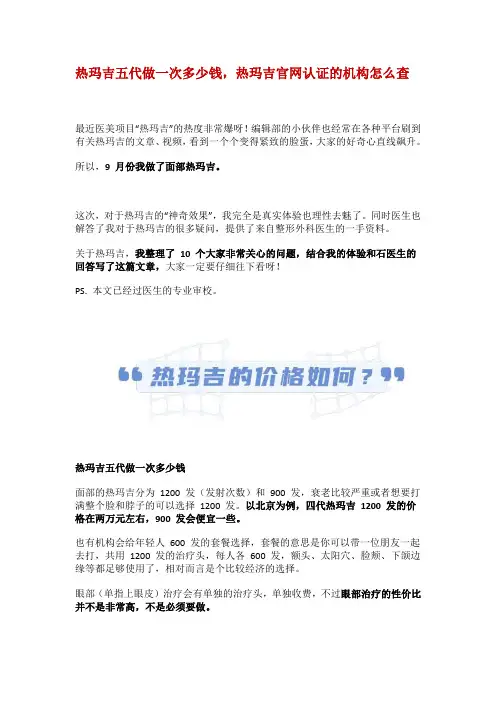 热玛吉五代做一次多少钱，热玛吉官网认证的机构怎么查

最近医美项目“热玛吉”的热度非常爆呀！编辑部的小伙伴也经常在各种平台刷到有关热玛吉的文章、视频，看到一个个变得紧致的脸蛋，大家的好奇心直线飙升。

所以，9 月份我做了面部热玛吉。

这次，对于热玛吉的“神奇效果”，我完全是真实体验也理性去魅了。同时医生也解答了我对于热玛吉的很多疑问，提供了来自整形外科医生的一手资料。

关于热玛吉，我整理了 10 个大家非常关心的问题，结合我的体验和石医生的回答写了这篇文章，大家一定要仔细往下看呀！

PS. 本文已经过医生的专业审校。

“热玛吉的价格如何？”

热玛吉五代做一次多少钱

面部的热玛吉分为 1200 发（发射次数）和 900 发，衰老比较严重或者想要打满整个脸和脖子的可以选择 1200 发。以北京为例，四代热玛吉 1200 发的价格在两万元左右，900 发会便宜一些。

也有机构会给年轻人 600 发的套餐选择，套餐的意思是你可以带一位朋友一起去打，共用 1200 发的治疗头，每人各 600 发，额头、太阳穴、脸颊、下颌边缘等都足够使用了，相对而言是个比较经济的选择。

眼部（单指上眼皮）治疗会有单独的治疗头，单独收费，不过眼部治疗的性价比并不是非常高，不是必须要做。